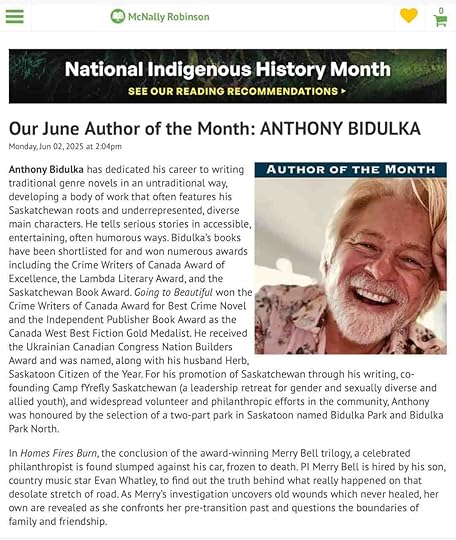 McNally Robinson

0

National Indigenous History Month

SEE OUR READING RECOMMENDATIONS ▸

Our June Author of the Month: ANTHONY BIDULKA

Monday, Jun 02, 2025 at 2:04pm

AUTHOR OF THE MONTH

Anthony Bidulka has dedicated his career to writing traditional genre novels in an untraditional way, developing a body of work that often features his Saskatchewan roots and underrepresented, diverse main characters. He tells serious stories in accessible, entertaining, often humorous ways. Bidulka's books have been shortlisted for and won numerous awards including the Crime Writers of Canada Award of Excellence, the Lambda Literary Award, and the Saskatchewan Book Award. Going to Beautiful won the Crime Writers of Canada Award for Best Crime Novel and the Independent Publisher Book Award as the Canada West Best Fiction Gold Medalist. He received the Ukrainian Canadian Congress Nation Builders Award and was named, along with his husband Herb, Saskatoon Citizen of the Year. For his promotion of Saskatchewan through his writing, co-founding Camp fYrefly Saskatchewan (a leadership retreat for gender and sexually diverse and allied youth), and widespread volunteer and philanthropic efforts in the community, Anthony was honoured by the selection of a two-part park in Saskatoon named Bidulka Park and Bidulka Park North.

In Homes Fires Burn, the conclusion of the award-winning Merry Bell trilogy, a celebrated philanthropist is found slumped against his car, frozen to death. PI Merry Bell is hired by his son, country music star Evan Whatley, to find out the truth behind what really happened on that desolate stretch of road. As Merry's investigation uncovers old wounds which never healed, her own are revealed as she confronts her pre-transition past and questions the boundaries of family and friendship.